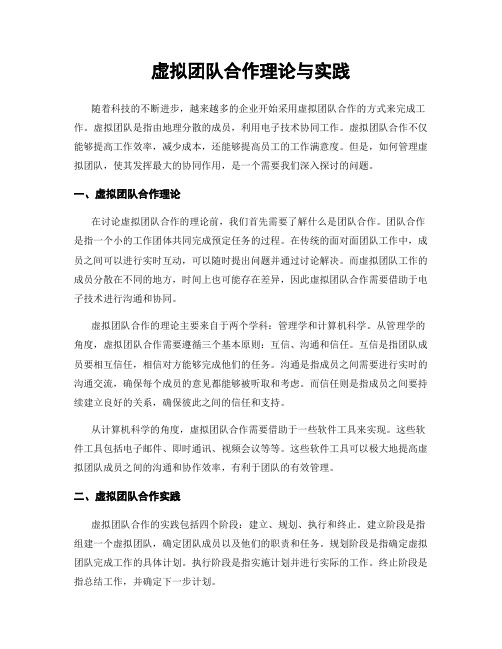 虚拟团队合作理论与实践

随着科技的不断进步，越来越多的企业开始采用虚拟团队合作的方式来完成工作。虚拟团队是指由地理分散的成员，利用电子技术协同工作。虚拟团队合作不仅能够提高工作效率，减少成本，还能够提高员工的工作满意度。但是，如何管理虚拟团队，使其发挥最大的协同作用，是一个需要我们深入探讨的问题。

一、虚拟团队合作理论

在讨论虚拟团队合作的理论前，我们首先需要了解什么是团队合作。团队合作是指一个小的工作团体共同完成预定任务的过程。在传统的面对面团队工作中，成员之间可以进行实时互动，可以随时提出问题并通过讨论解决。而虚拟团队工作的成员分散在不同的地方，时间上也可能存在差异，因此虚拟团队合作需要借助于电子技术进行沟通和协同。

虚拟团队合作的理论主要来自于两个学科：管理学和计算机科学。从管理学的角度，虚拟团队合作需要遵循三个基本原则：互信、沟通和信任。互信是指团队成员要相互信任，相信对方能够完成他们的任务。沟通是指成员之间需要进行实时的沟通交流，确保每个成员的意见都能够被听取和考虑。而信任则是指成员之间要持续建立良好的关系，确保彼此之间的信任和支持。

从计算机科学的角度，虚拟团队合作需要借助于一些软件工具来实现。这些软件工具包括电子邮件、即时通讯、视频会议等等。这些软件工具可以极大地提高虚拟团队成员之间的沟通和协作效率，有利于团队的有效管理。

二、虚拟团队合作实践

虚拟团队合作的实践包括四个阶段：建立、规划、执行和终止。建立阶段是指组建一个虚拟团队，确定团队成员以及他们的职责和任务。规划阶段是指确定虚拟团队完成工作的具体计划。执行阶段是指实施计划并进行实际的工作。终止阶段是指总结工作，并确定下一步计划。